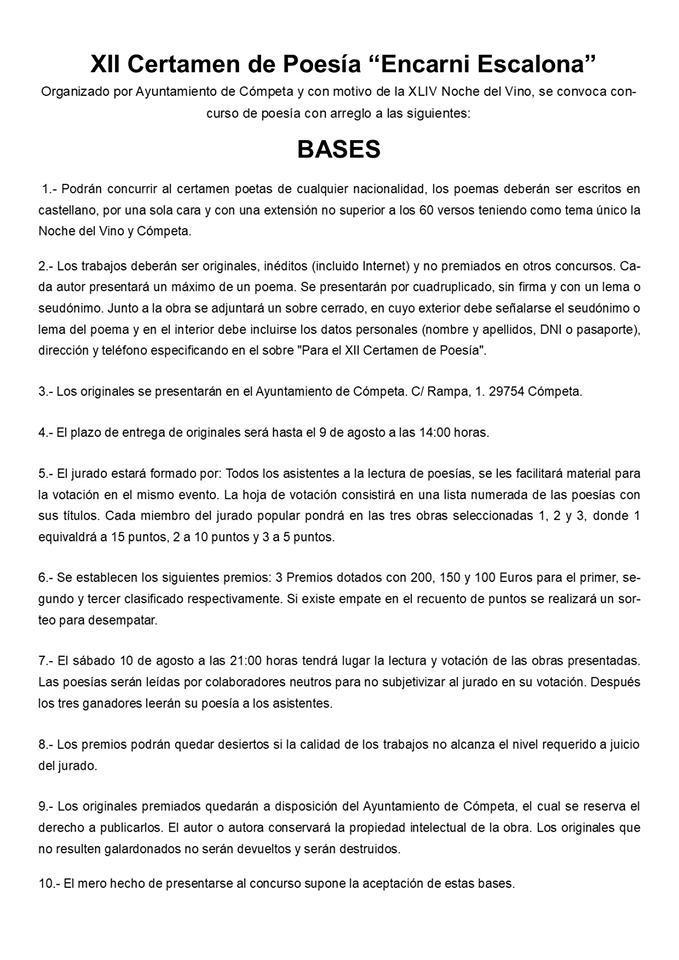 XII Certamen de Poesía “Encarni Escalona”

Organizado por Ayuntamiento de Cómpeta y con motivo de la XLIV Noche del Vino, se convoca concurso de poesía con arreglo a las siguientes:

BASES

1.- Podrán concurrir al certamen poetas de cualquier nacionalidad, los poemas deberán ser escritos en castellano, por una sola cara y con una extensión no superior a los 60 versos teniendo como tema único la Noche del Vino y Cómpeta.

2.- Los trabajos deberán ser originales, inéditos (incluido Internet) y no premiados en otros concursos. Cada autor presentará un máximo de un poema. Se presentarán por cuadruplicado, sin firma y con un lema o seudónimo. Junto a la obra se adjuntará un sobre cerrado, en cuyo exterior debe señalarse el seudónimo o lema del poema y en el interior debe incluirse los datos personales (nombre y apellidos, DNI o pasaporte), dirección y teléfono especificando en el sobre "Para el XII Certamen de Poesía".

3.- Los originales se presentarán en el Ayuntamiento de Cómpeta. C/ Rampa, 1. 29754 Cómpeta.

4.- El plazo de entrega de originales será hasta el 9 de agosto a las 14:00 horas.

5.- El jurado estará formado por: Todos los asistentes a la lectura de poesías, se les facilitará material para la votación en el mismo evento. La hoja de votación consistirá en una lista numerada de las poesías con sus títulos. Cada miembro del jurado popular pondrá en las tres obras seleccionadas 1, 2 y 3, donde 1 equivaldrá a 15 puntos, 2 a 10 puntos y 3 a 5 puntos.

6.- Se establecen los siguientes premios: 3 Premios dotados con 200, 150 y 100 Euros para el primer, segundo y tercer clasificado respectivamente. Si existe empate en el recuento de puntos se realizará un sorteo para desempatar.

7.- El sábado 10 de agosto a las 21:00 horas tendrá lugar la lectura y votación de las obras presentadas. Las poesías serán leídas por colaboradores neutros para no subjetivizar al jurado en su votación. Después los tres ganadores leerán su poesía a los asistentes.

8.- Los premios podrán quedar desiertos si la calidad de los trabajos no alcanza el nivel requerido a juicio del jurado.

9.- Los originales premiados quedarán a disposición del Ayuntamiento de Cómpeta, el cual se reserva el derecho a publicarlos. El autor o autora conservará la propiedad intelectual de la obra. Los originales que no resulten galardonados no serán devueltos y serán destruidos.

10.- El mero hecho de presentarse al concurso supone la aceptación de estas bases.